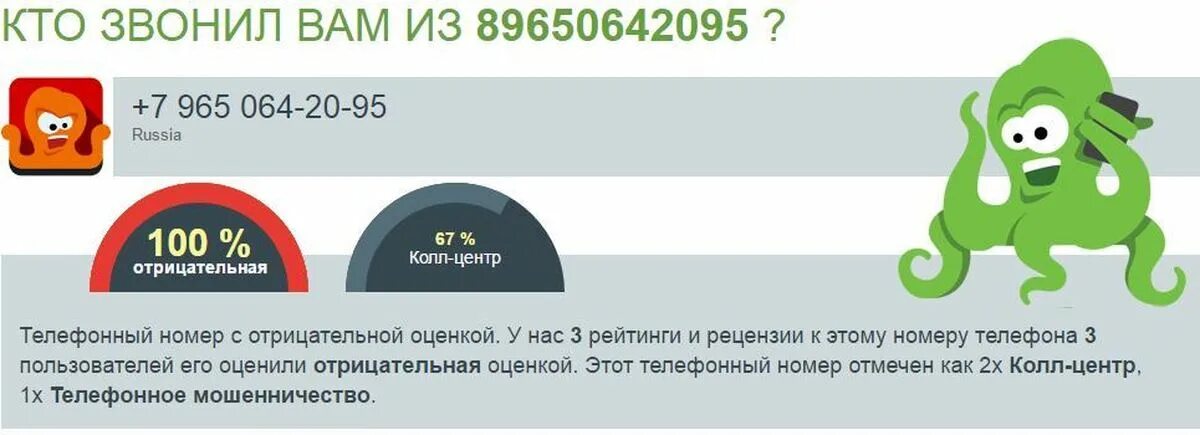 КТО ЗВОНИЛ ВАМ ИЗ 89650642095 ?

+7 965 064-20-95
Russia

100 %
отрицательная

67 %
Колл-центр

Телефонный номер с отрицательной оценкой. У нас 3 рейтинги и рецензии к этому номеру телефона 3 пользователей его оценили отрицательная оценкой. Этот телефонный номер отмечен как 2x Колл-центр, 1x Телефонное мошенничество.